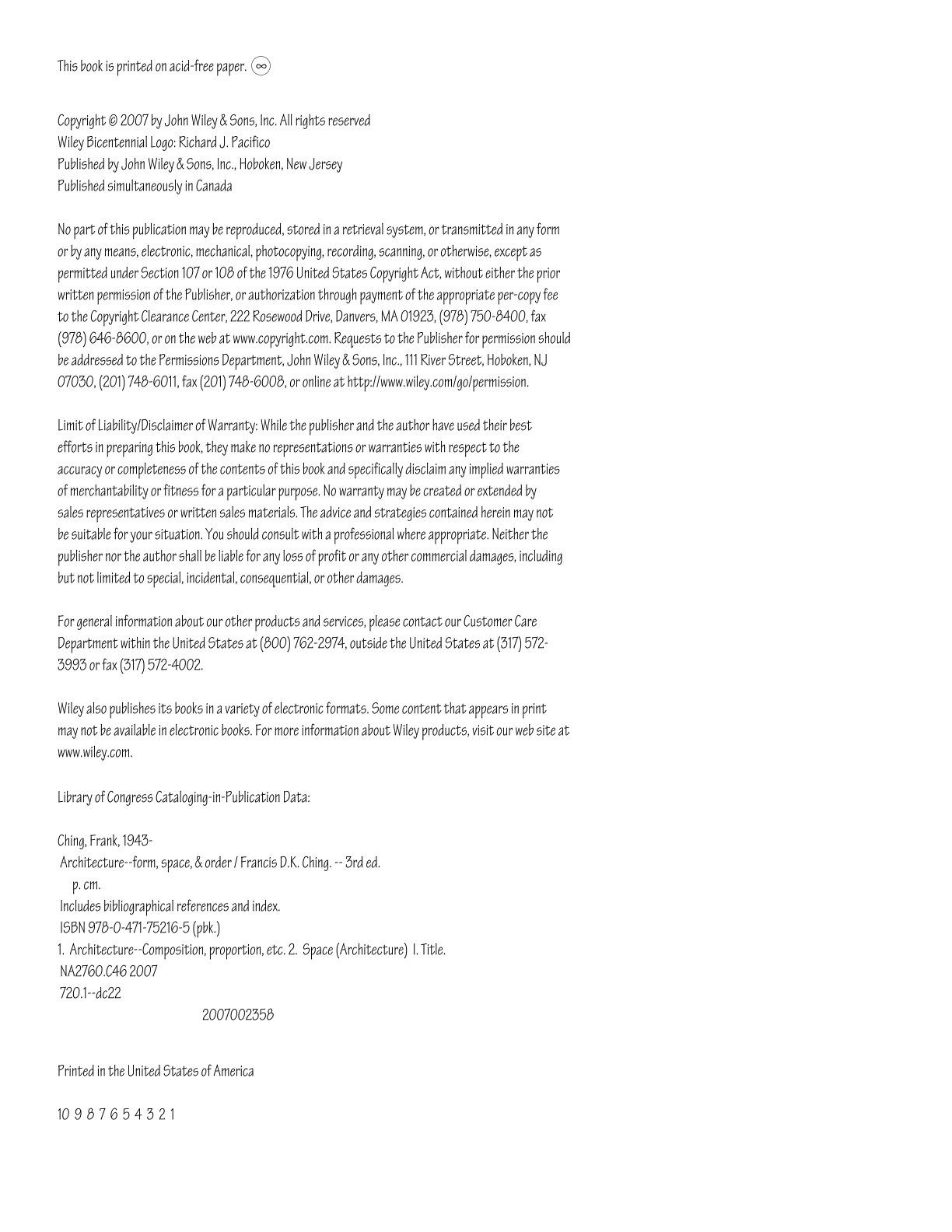 This book is printed on acid-free paper. ∞

Copyright © 2007 by John Wiley & Sons, Inc. All rights reserved
Wiley Bicentennial Logo: Richard J. Pacifico
Published by John Wiley & Sons, Inc., Hoboken, New Jersey
Published simultaneously in Canada

No part of this publication may be reproduced, stored in a retrieval system, or transmitted in any form or by any means, electronic, mechanical, photocopying, recording, scanning, or otherwise, except as permitted under Section 107 or 108 of the 1976 United States Copyright Act, without either the prior written permission of the Publisher, or authorization through payment of the appropriate per-copy fee to the Copyright Clearance Center, 222 Rosewood Drive, Danvers, MA 01923, (978) 750-8400, fax (978) 646-8600, or on the web at www.copyright.com. Requests to the Publisher for permission should be addressed to the Permissions Department, John Wiley & Sons, Inc., 111 River Street, Hoboken, NJ 07030, (201) 748-6011, fax (201) 748-6008, or online at http://www.wiley.com/go/permission.

Limit of Liability/Disclaimer of Warranty: While the publisher and the author have used their best efforts in preparing this book, they make no representations or warranties with respect to the accuracy or completeness of the contents of this book and specifically disclaim any implied warranties of merchantability or fitness for a particular purpose. No warranty may be created or extended by sales representatives or written sales materials. The advice and strategies contained herein may not be suitable for your situation. You should consult with a professional where appropriate. Neither the publisher nor the author shall be liable for any loss of profit or any other commercial damages, including but not limited to special, incidental, consequential, or other damages.

For general information about our other products and services, please contact our Customer Care Department within the United States at (800) 762-2974, outside the United States at (317) 572-3993 or fax (317) 572-4002.

Wiley also publishes its books in a variety of electronic formats. Some content that appears in print may not be available in electronic books. For more information about Wiley products, visit our web site at www.wiley.com.

Library of Congress Cataloging-in-Publication Data:

Ching, Frank, 1943-
Architecture--form, space, & order / Francis D.K. Ching. -- 3rd ed.
p. cm.
Includes bibliographical references and index.
ISBN 978-0-471-75216-5 (pbk.)
1. Architecture--Composition, proportion, etc. 2. Space (Architecture) I. Title.
NA2760.C46 2007
720.1--dc22
2007002358

Printed in the United States of America

10 9 8 7 6 5 4 3 2 1